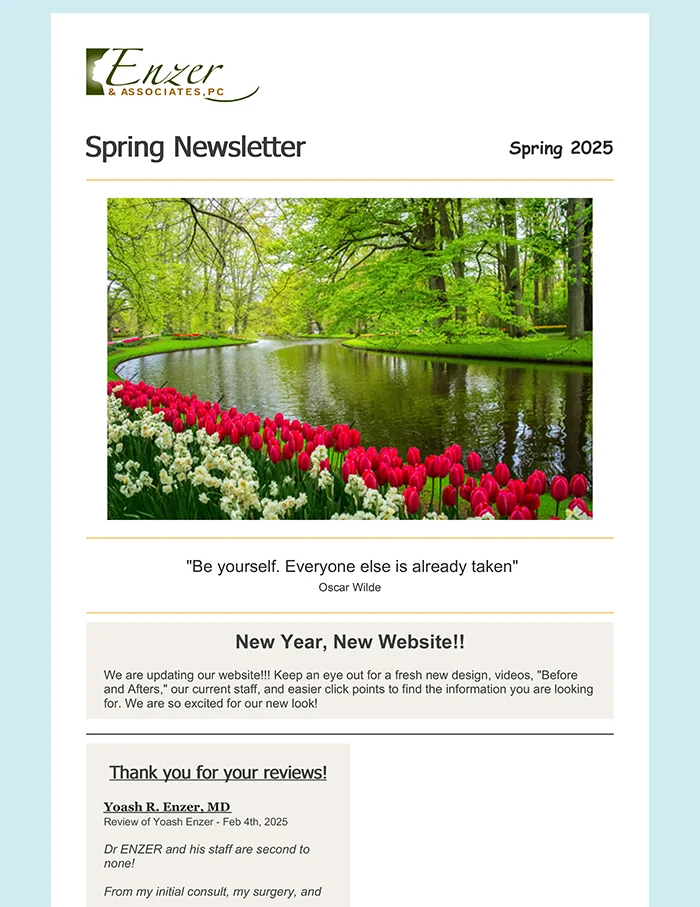 Enzer
& ASSOCIATES, PC

Spring Newsletter

Spring 2025

"Be yourself. Everyone else is already taken"
Oscar Wilde

New Year, New Website!!

We are updating our website!!! Keep an eye out for a fresh new design, videos, "Before and Afters," our current staff, and easier click points to find the information you are looking for. We are so excited for our new look!

Thank you for your reviews!

Yoash R. Enzer, MD
Review of Yoash Enzer - Feb 4th, 2025

Dr ENZER and his staff are second to none!

From my initial consult, my surgery, and